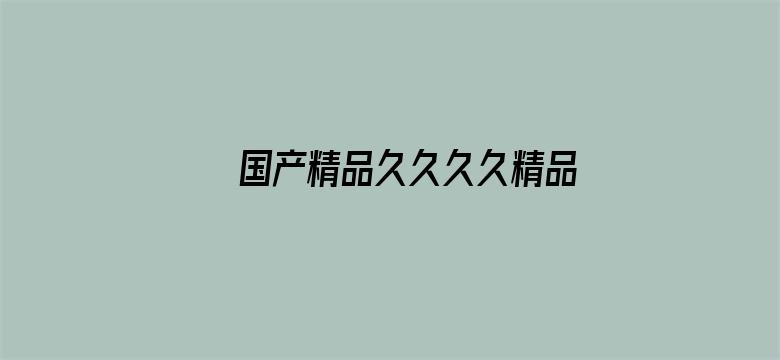 国产精品久久久久精品